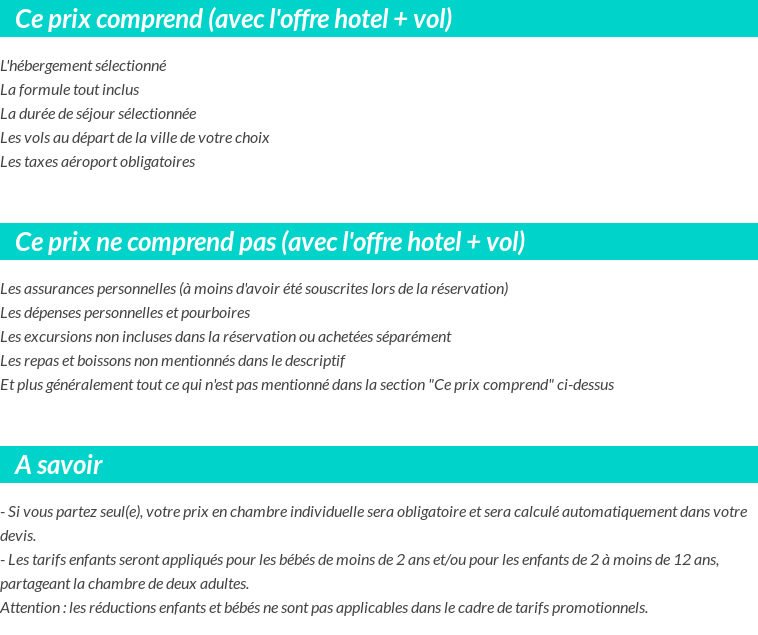 Ce prix comprend (avec l'offre hotel + vol)

L'hébergement sélectionné
La formule tout inclus
La durée de séjour sélectionnée
Les vols au départ de la ville de votre choix
Les taxes aéroport obligatoires

Ce prix ne comprend pas (avec l'offre hotel + vol)

Les assurances personnelles (à moins d'avoir été souscrites lors de la réservation)
Les dépenses personnelles et pourboires
Les excursions non incluses dans la réservation ou achetées séparément
Les repas et boissons non mentionnés dans le descriptif
Et plus généralement tout ce qui n'est pas mentionné dans la section "Ce prix comprend" ci-dessus

A savoir

- Si vous partez seul(e), votre prix en chambre individuelle sera obligatoire et sera calculé automatiquement dans votre devis.
- Les tarifs enfants seront appliqués pour les bébés de moins de 2 ans et/ou pour les enfants de 2 à moins de 12 ans, partageant la chambre de deux adultes.
Attention : les réductions enfants et bébés ne sont pas applicables dans le cadre de tarifs promotionnels.